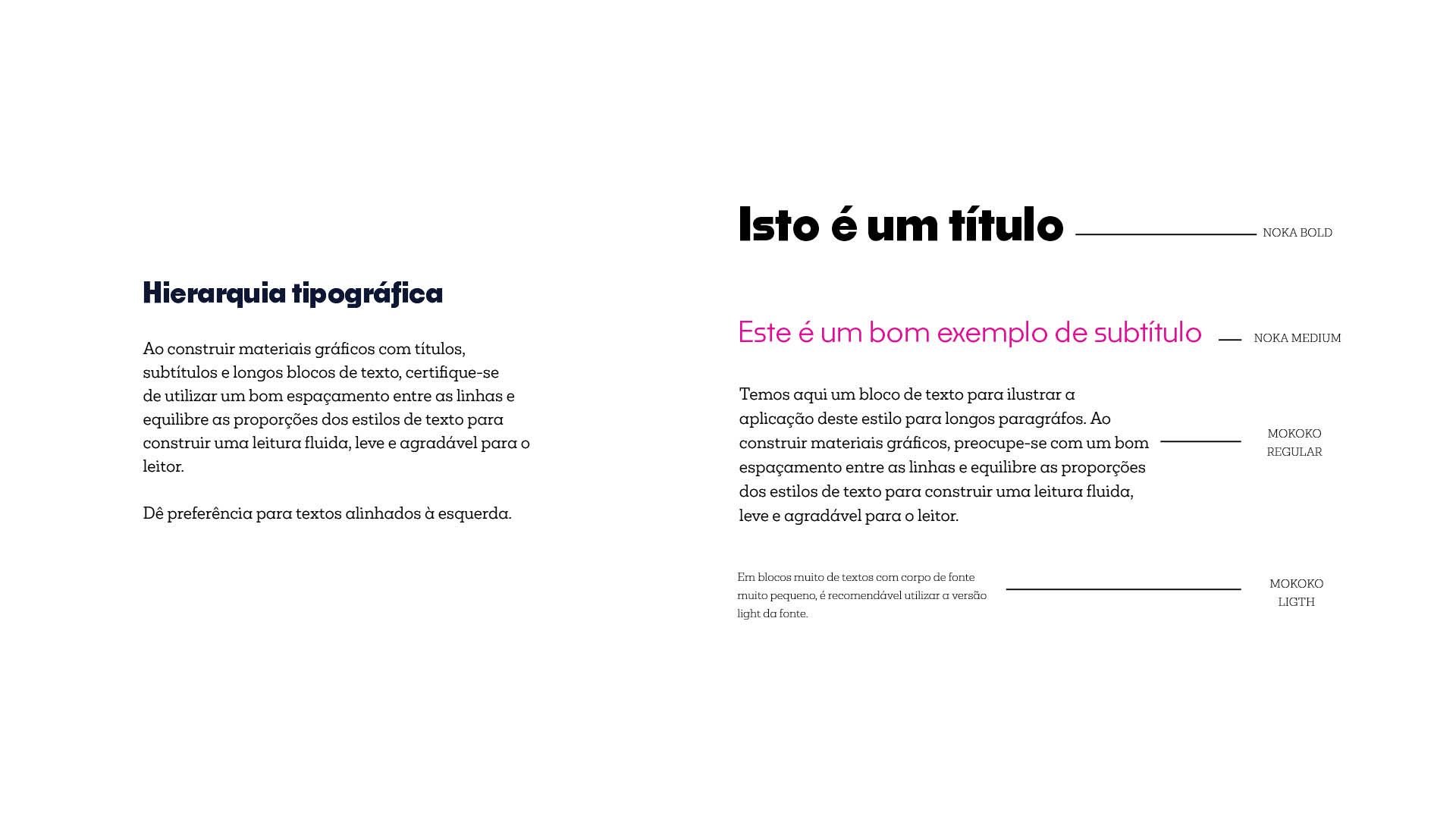 Hierarquia tipográfica

Ao construir materiais gráficos com títulos, subtítulos e longos blocos de texto, certifique-se de utilizar um bom espaçamento entre as linhas e equilibre as proporções dos estilos de texto para construir uma leitura fluida, leve e agradável para o leitor.

Dê preferência para textos alinhados à esquerda.

Isto é um título

NOKA BOLD

Este é um bom exemplo de subtítulo

NOKA MEDIUM

Temos aqui um bloco de texto para ilustrar a aplicação deste estilo para longos paragráfos. Ao construir materiais gráficos, preocupe-se com um bom espaçamento entre as linhas e equilibre as proporções dos estilos de texto para construir uma leitura fluida, leve e agradável para o leitor.

MOKOKO
REGULAR

Em blocos muito de textos com corpo de fonte muito pequeno, é recomendável utilizar a versão light da fonte.

MOKOKO
LIGTH